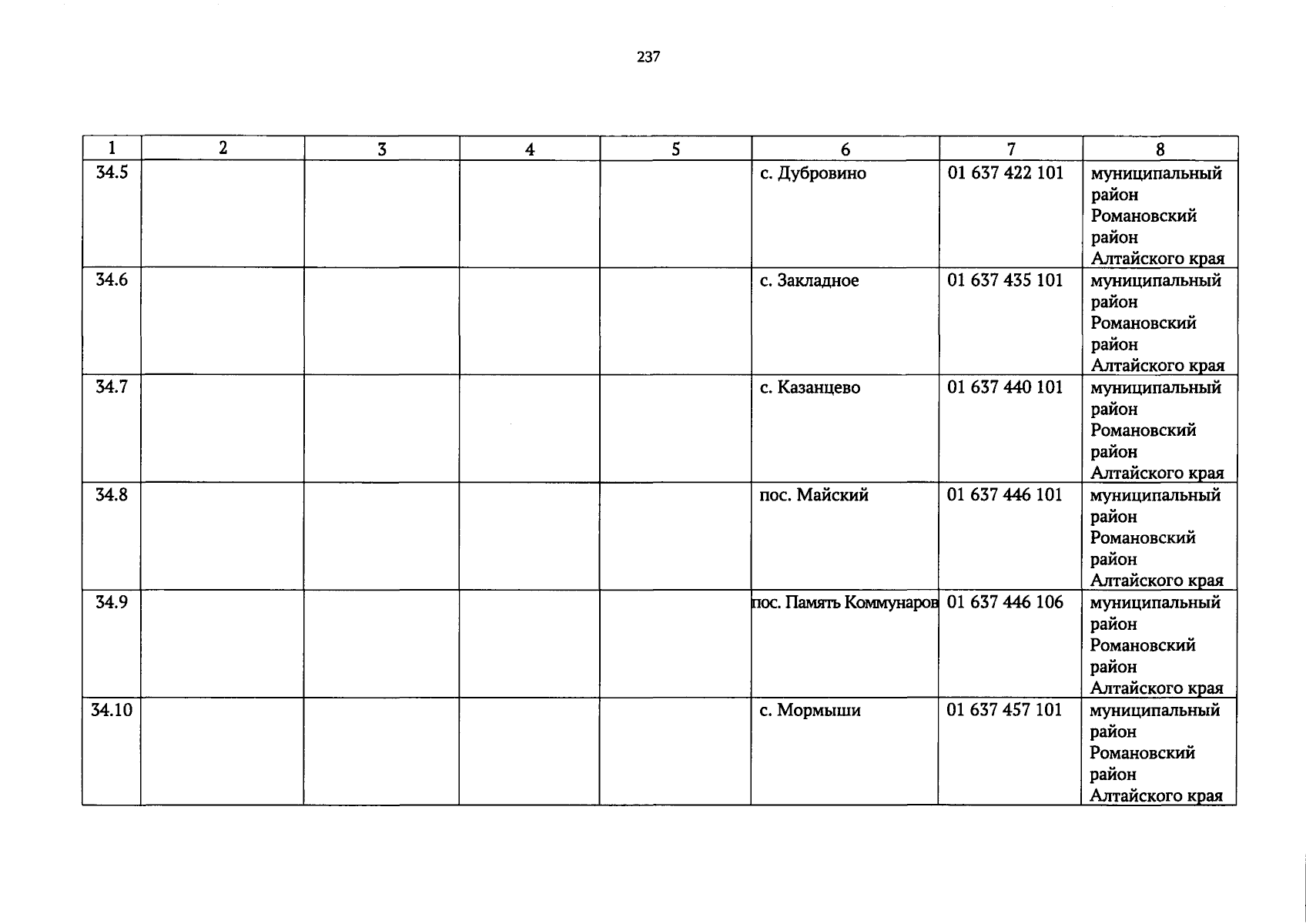 237

| 1 | 2 | 3 | 4 | 5 | 6 | 7 | 8 |
|---|---|---|---|---|---|---|---|
| 34.5 | | | | | с. Дубровино | 01 637 422 101 | муниципальный район Романовский район Алтайского края |
| 34.6 | | | | | с. Закладное | 01 637 435 101 | муниципальный район Романовский район Алтайского края |
| 34.7 | | | | | с. Казанцево | 01 637 440 101 | муниципальный район Романовский район Алтайского края |
| 34.8 | | | | | пос. Майский | 01 637 446 101 | муниципальный район Романовский район Алтайского края |
| 34.9 | | | | | пос. Память Коммунаров | 01 637 446 106 | муниципальный район Романовский район Алтайского края |
| 34.10 | | | | | с. Мормыши | 01 637 457 101 | муниципальный район Романовский район Алтайского края |